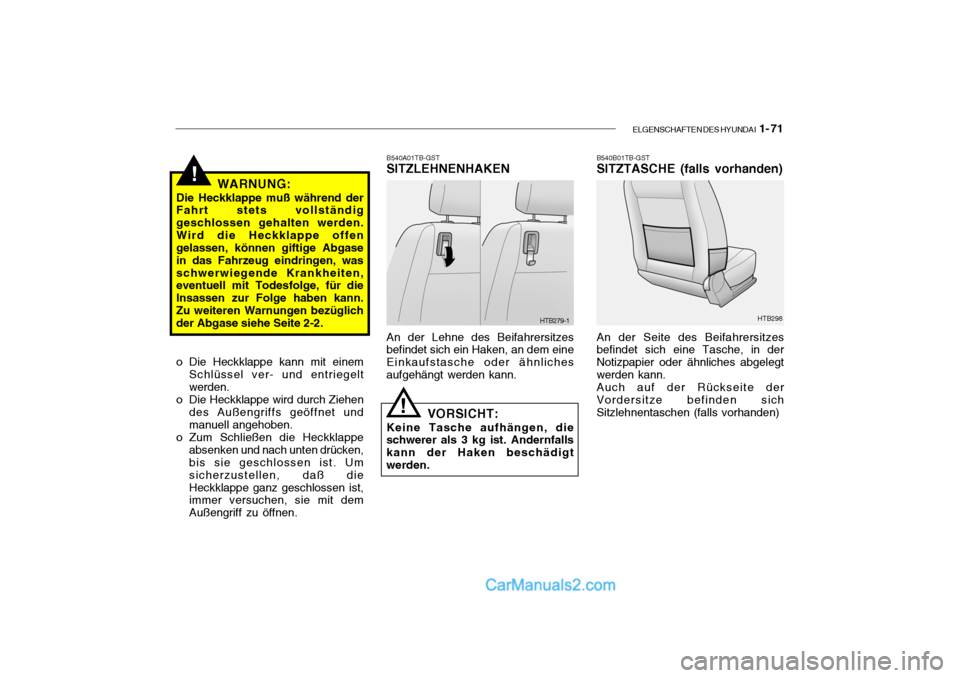 ELGENSCHAFTEN DES HYUNDAI 1-71

!

WARNUNG:
Die Heckklappe muß während der Fahrt stets vollständig geschlossen gehalten werden. Wird die Heckklappe offen gelassen, können giftige Abgase in das Fahrzeug eindringen, was schwerwiegende Krankheiten, eventuell mit Todesfolge, für die Insassen zur Folge haben kann. Zu weiteren Warnungen bezüglich der Abgase siehe Seite 2-2.

o Die Heckklappe kann mit einem Schlüssel ver- und entriegelt werden.
o Die Heckklappe wird durch Ziehen des Außengriffs geöffnet und manuell angehoben.
o Zum Schließen die Heckklappe absenken und nach unten drücken, bis sie geschlossen ist. Um sicherzustellen, daß die Heckklappe ganz geschlossen ist, immer versuchen, sie mit dem Außengriff zu öffnen.

B540A01TB-GST
SITZLEHNENHAKEN

HTB279-1

An der Lehne des Beifahrersitzes befindet sich ein Haken, an dem eine Einkaufstasche oder ähnliches aufgehängt werden kann.

!

VORSICHT:
Keine Tasche aufhängen, die schwerer als 3 kg ist. Andernfalls kann der Haken beschädigt werden.

B540B01TB-GST
SITZTASCHE (falls vorhanden)

HTB298

An der Seite des Beifahrersitzes befindet sich eine Tasche, in der Notizpapier oder ähnliches abgelegt werden kann.
Auch auf der Rückseite der Vordersitze befinden sich Sitzlehnentaschen (falls vorhanden)

CarManuals2.com

carmanualsonline.info